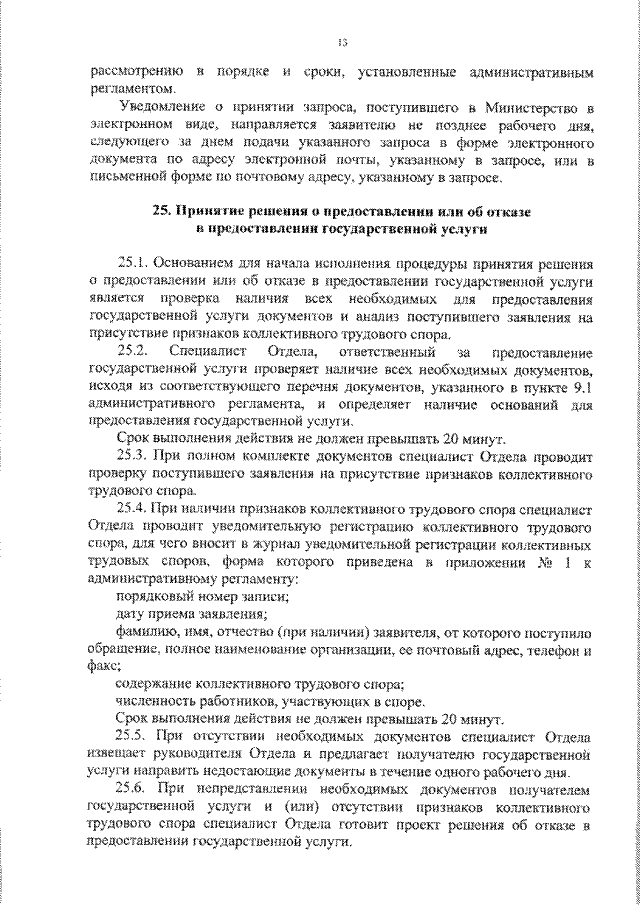 13

рассмотрению в порядке и сроки, установленные административным регламентом.

Уведомление о принятии запроса, поступившего в Министерство в электронном виде, направляется заявителю не позднее рабочего дня, следующего за днем подачи указанного запроса в форме электронного документа по адресу электронной почты, указанному в запросе, или в письменной форме по почтовому адресу, указанному в запросе.

25. Принятие решения о предоставлении или об отказе в предоставлении государственной услуги

25.1. Основанием для начала исполнения процедуры принятия решения о предоставлении или об отказе в предоставлении государственной услуги является проверка наличия всех необходимых для предоставления государственной услуги документов и анализ поступившего заявления на присутствие признаков коллективного трудового спора.

25.2. Специалист Отдела, ответственный за предоставление государственной услуги проверяет наличие всех необходимых документов, исходя из соответствующего перечня документов, указанного в пункте 9.1 административного регламента, и определяет наличие оснований для предоставления государственной услуги.

Срок выполнения действия не должен превышать 20 минут.

25.3. При полном комплекте документов специалист Отдела проводит проверку поступившего заявления на присутствие признаков коллективного трудового спора.

25.4. При наличии признаков коллективного трудового спора специалист Отдела проводит уведомительную регистрацию коллективного трудового спора, для чего вносит в журнал уведомительной регистрации коллективных трудовых споров, форма которого приведена в приложении № 1 к административному регламенту:

порядковый номер записи;

дату приема заявления;

фамилию, имя, отчество (при наличии) заявителя, от которого поступило обращение, полное наименование организации, ее почтовый адрес, телефон и факс;

содержание коллективного трудового спора;

численность работников, участвующих в споре.

Срок выполнения действия не должен превышать 20 минут.

25.5. При отсутствии необходимых документов специалист Отдела извещает руководителя Отдела и предлагает получателю государственной услуги направить недостающие документы в течение одного рабочего дня.

25.6. При непредставлении необходимых документов получателем государственной услуги и (или) отсутствии признаков коллективного трудового спора специалист Отдела готовит проект решения об отказе в предоставлении государственной услуги.